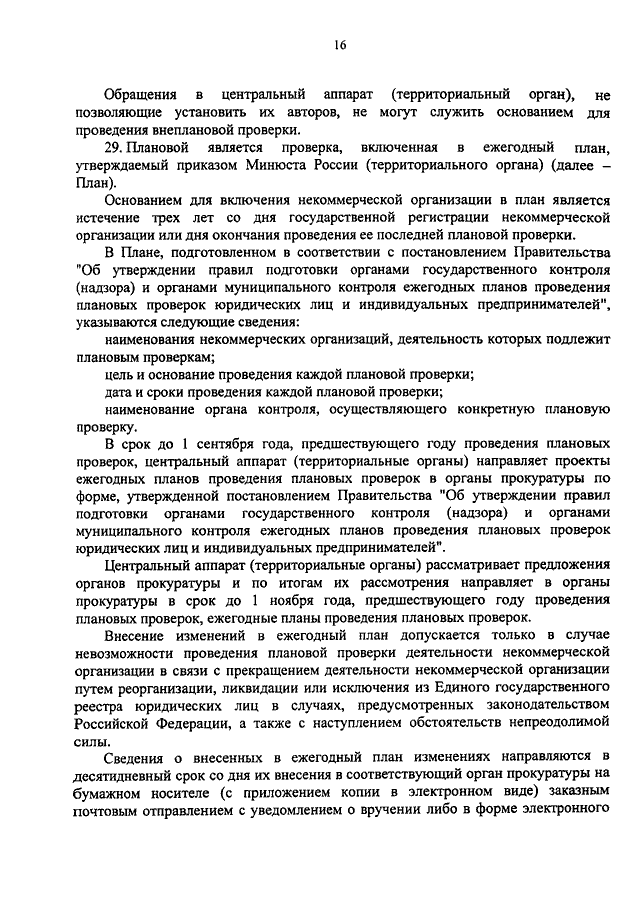 16

Обращения в центральный аппарат (территориальный орган), не позволяющие установить их авторов, не могут служить основанием для проведения внеплановой проверки.

29. Плановой является проверка, включенная в ежегодный план, утверждаемый приказом Минюста России (территориального органа) (далее – План).

Основанием для включения некоммерческой организации в план является истечение трех лет со дня государственной регистрации некоммерческой организации или дня окончания проведения ее последней плановой проверки.

В Плане, подготовленном в соответствии с постановлением Правительства "Об утверждении правил подготовки органами государственного контроля (надзора) и органами муниципального контроля ежегодных планов проведения плановых проверок юридических лиц и индивидуальных предпринимателей", указываются следующие сведения:

наименования некоммерческих организаций, деятельность которых подлежит плановым проверкам;

цель и основание проведения каждой плановой проверки;

дата и сроки проведения каждой плановой проверки;

наименование органа контроля, осуществляющего конкретную плановую проверку.

В срок до 1 сентября года, предшествующего году проведения плановых проверок, центральный аппарат (территориальные органы) направляет проекты ежегодных планов проведения плановых проверок в органы прокуратуры по форме, утвержденной постановлением Правительства "Об утверждении правил подготовки органами государственного контроля (надзора) и органами муниципального контроля ежегодных планов проведения плановых проверок юридических лиц и индивидуальных предпринимателей".

Центральный аппарат (территориальные органы) рассматривает предложения органов прокуратуры и по итогам их рассмотрения направляет в органы прокуратуры в срок до 1 ноября года, предшествующего году проведения плановых проверок, ежегодные планы проведения плановых проверок.

Внесение изменений в ежегодный план допускается только в случае невозможности проведения плановой проверки деятельности некоммерческой организации в связи с прекращением деятельности некоммерческой организации путем реорганизации, ликвидации или исключения из Единого государственного реестра юридических лиц в случаях, предусмотренных законодательством Российской Федерации, а также с наступлением обстоятельств непреодолимой силы.

Сведения о внесенных в ежегодный план изменениях направляются в десятидневный срок со дня их внесения в соответствующий орган прокуратуры на бумажном носителе (с приложением копии в электронном виде) заказным почтовым отправлением с уведомлением о вручении либо в форме электронного